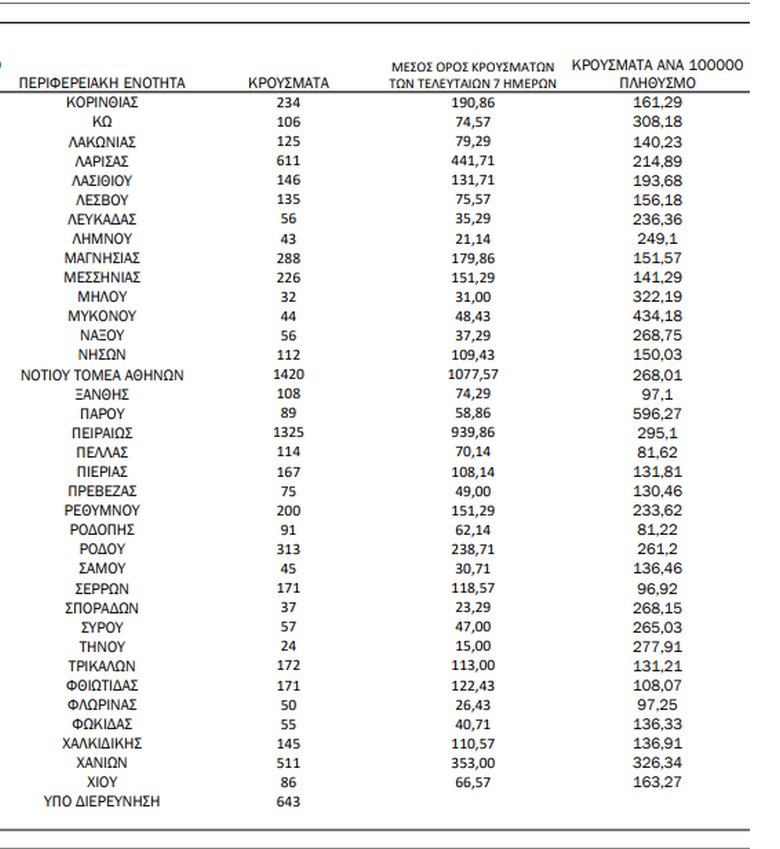 | ΠΕΡΙΦΕΡΕΙΑΚΗ ΕΝΟΤΗΤΑ | ΚΡΟΥΣΜΑΤΑ | ΜΕΣΟΣ ΟΡΟΣ ΚΡΟΥΣΜΑΤΩΝ ΤΩΝ ΤΕΛΕΥΤΑΙΩΝ 7 ΗΜΕΡΩΝ | ΚΡΟΥΣΜΑΤΑ ΑΝΑ 100000 ΠΛΗΘΥΣΜΟ |
|---|---|---|---|
| ΚΟΡΙΝΘΙΑΣ | 234 | 190,86 | 161,29 |
| ΚΩ | 106 | 74,57 | 308,18 |
| ΛΑΚΩΝΙΑΣ | 125 | 79,29 | 140,23 |
| ΛΑΡΙΣΑΣ | 611 | 441,71 | 214,89 |
| ΛΑΣΙΘΙΟΥ | 146 | 131,71 | 193,68 |
| ΛΕΣΒΟΥ | 135 | 75,57 | 156,18 |
| ΛΕΥΚΑΔΑΣ | 56 | 35,29 | 236,36 |
| ΛΗΜΝΟΥ | 43 | 21,14 | 249,1 |
| ΜΑΓΝΗΣΙΑΣ | 288 | 179,86 | 151,57 |
| ΜΕΣΣΗΝΙΑΣ | 226 | 151,29 | 141,29 |
| ΜΗΛΟΥ | 32 | 31,00 | 322,19 |
| ΜΥΚΟΝΟΥ | 44 | 48,43 | 434,18 |
| ΝΑΞΟΥ | 56 | 37,29 | 268,75 |
| ΝΗΣΩΝ | 112 | 109,43 | 150,03 |
| ΝΟΤΙΟΥ ΤΟΜΕΑ ΑΘΗΝΩΝ | 1420 | 1077,57 | 268,01 |
| ΞΑΝΘΗΣ | 108 | 74,29 | 97,1 |
| ΠΑΡΟΥ | 89 | 58,86 | 596,27 |
| ΠΕΙΡΑΙΩΣ | 1325 | 939,86 | 295,1 |
| ΠΕΛΛΑΣ | 114 | 70,14 | 81,62 |
| ΠΙΕΡΙΑΣ | 167 | 108,14 | 131,81 |
| ΠΡΕΒΕΖΑΣ | 75 | 49,00 | 130,46 |
| ΡΕΘΥΜΝΟΥ | 200 | 151,29 | 233,62 |
| ΡΟΔΟΠΗΣ | 91 | 62,14 | 81,22 |
| ΡΟΔΟΥ | 313 | 238,71 | 261,2 |
| ΣΑΜΟΥ | 45 | 30,71 | 136,46 |
| ΣΕΡΡΩΝ | 171 | 118,57 | 96,92 |
| ΣΠΟΡΑΔΩΝ | 37 | 23,29 | 268,15 |
| ΣΥΡΟΥ | 57 | 47,00 | 265,03 |
| ΤΗΝΟΥ | 24 | 15,00 | 277,91 |
| ΤΡΙΚΑΛΩΝ | 172 | 113,00 | 131,21 |
| ΦΘΙΩΤΙΔΑΣ | 171 | 122,43 | 108,07 |
| ΦΛΩΡΙΝΑΣ | 50 | 26,43 | 97,25 |
| ΦΩΚΙΔΑΣ | 55 | 40,71 | 136,33 |
| ΧΑΛΚΙΔΙΚΗΣ | 145 | 110,57 | 136,91 |
| ΧΑΝΙΩΝ | 511 | 353,00 | 326,34 |
| ΧΙΟΥ | 86 | 66,57 | 163,27 |
| ΥΠΟ ΔΙΕΡΕΥΝΗΣΗ | 643 | | |